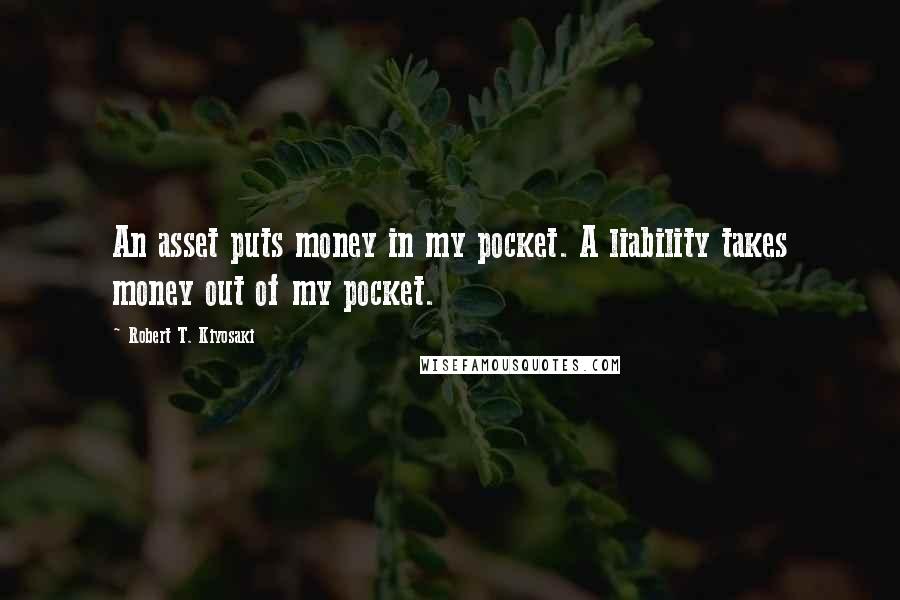 An asset puts money in my pocket. A liability takes money out of my pocket.

~ Robert T. Kiyosaki

WISEFAMOUSQUOTES.COM